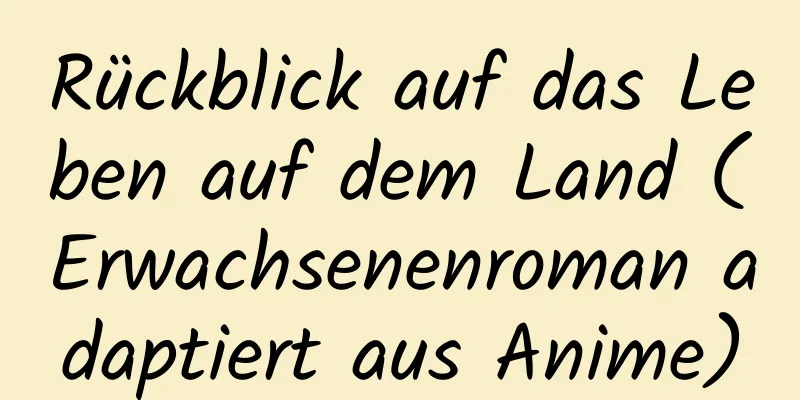 Rückblick auf das Leben auf dem Land (Erwachsenenroman adaptiert aus Anime)